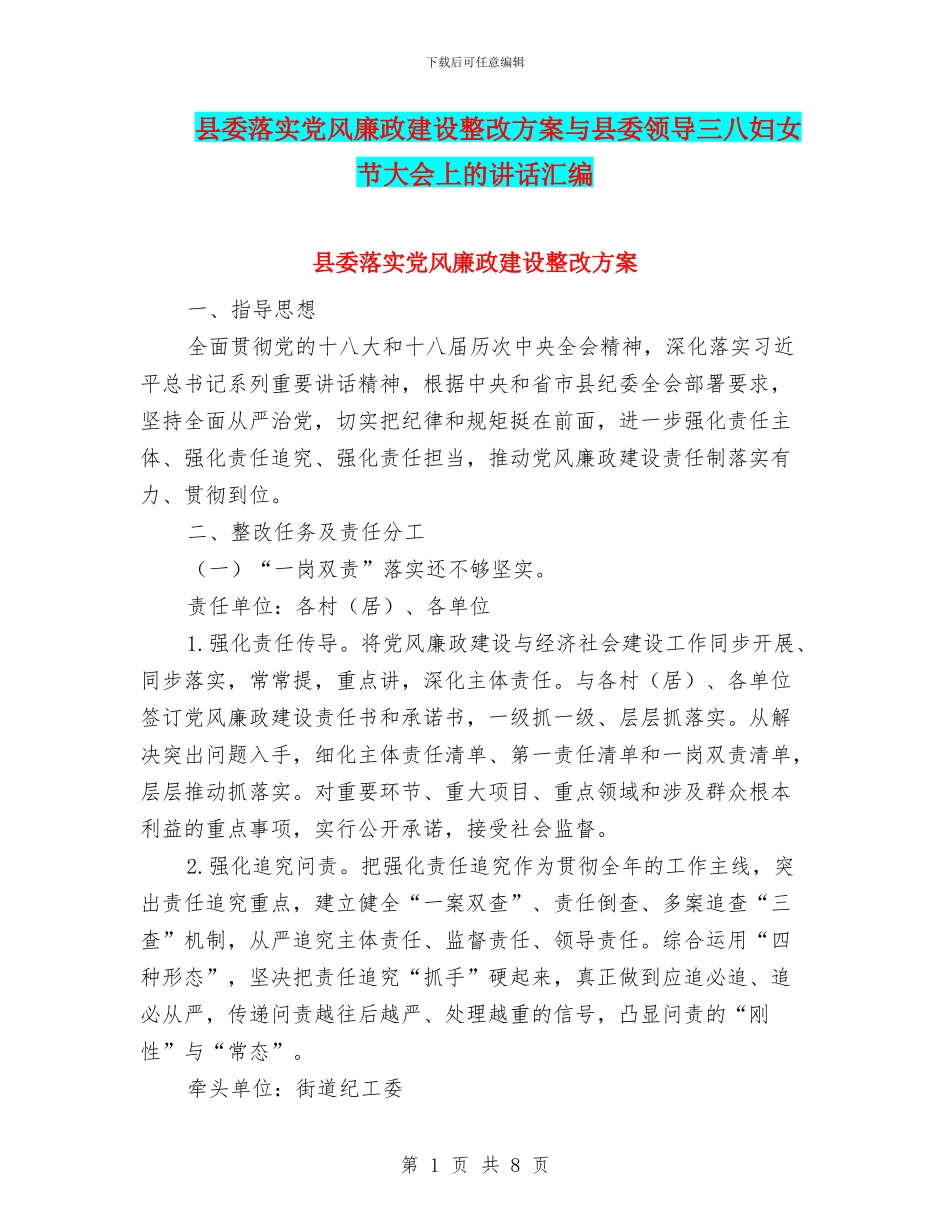 下载后可任意编辑

县委落实党风廉政建设整改方案与县委领导三八妇女节大会上的讲话汇编

县委落实党风廉政建设整改方案

一、指导思想

全面贯彻党的十八大和十八届历次中央全会精神，深化落实习近平总书记系列重要讲话精神，根据中央和省市县纪委全会部署要求，坚持全面从严治党，切实把纪律和规矩挺在前面，进一步强化责任主体、强化责任追究、强化责任担当，推动党风廉政建设责任制落实有力、贯彻到位。

二、整改任务及责任分工

（一）“一岗双责”落实还不够坚实。

责任单位：各村（居）、各单位

1.强化责任传导。将党风廉政建设与经济社会建设工作同步开展、同步落实，常常提，重点讲，深化主体责任。与各村（居）、各单位签订党风廉政建设责任书和承诺书，一级抓一级、层层抓落实。从解决突出问题入手，细化主体责任清单、第一责任清单和一岗双责清单，层层推动抓落实。对重要环节、重大项目、重点领域和涉及群众根本利益的重点事项，实行公开承诺，接受社会监督。

2.强化追究问责。把强化责任追究作为贯彻全年的工作主线，突出责任追究重点，建立健全“一案双查”、责任倒查、多案追查“三查”机制，从严追究主体责任、监督责任、领导责任。综合运用“四种形态”，坚决把责任追究“抓手”硬起来，真正做到应追必追、追必从严，传递问责越往后越严、处理越重的信号，凸显问责的“刚性”与“常态”。

牵头单位：街道纪工委

第 1 页 共 8 页